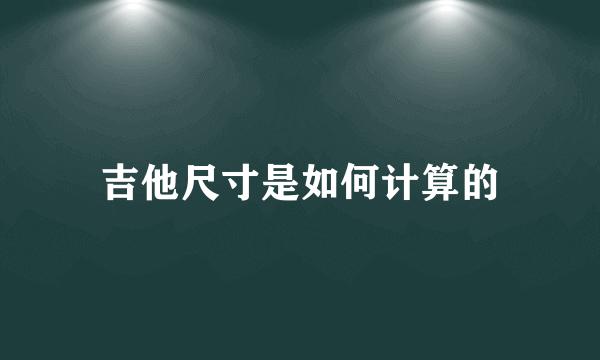 吉他尺寸是如何计算的